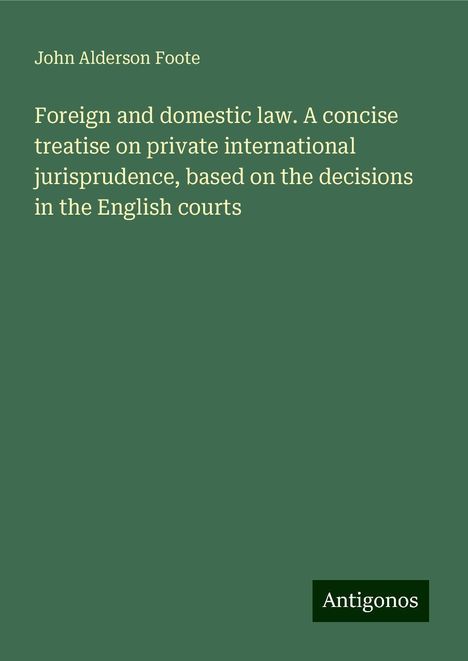 John Alderson Foote

Foreign and domestic law. A concise treatise on private international jurisprudence, based on the decisions in the English courts

Antigonos